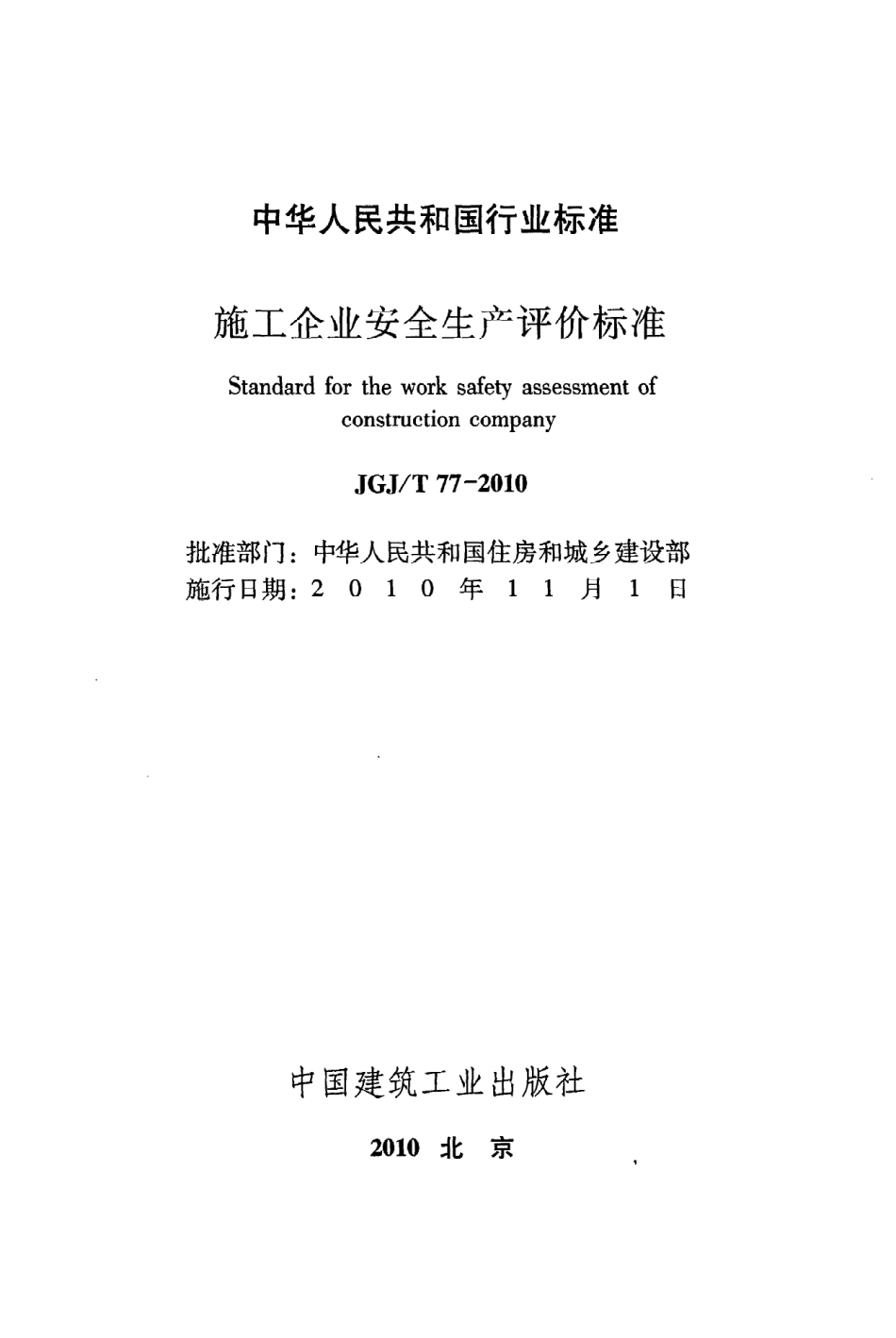 中华人民共和国行业标准

施工企业安全生产评价标准

Standard for the work safety assessment of construction company

JGJ/T 77-2010

批准部门：中华人民共和国住房和城乡建设部
施行日期：2 0 1 0 年 1 1 月 1 日

中国建筑工业出版社

2010 北 京